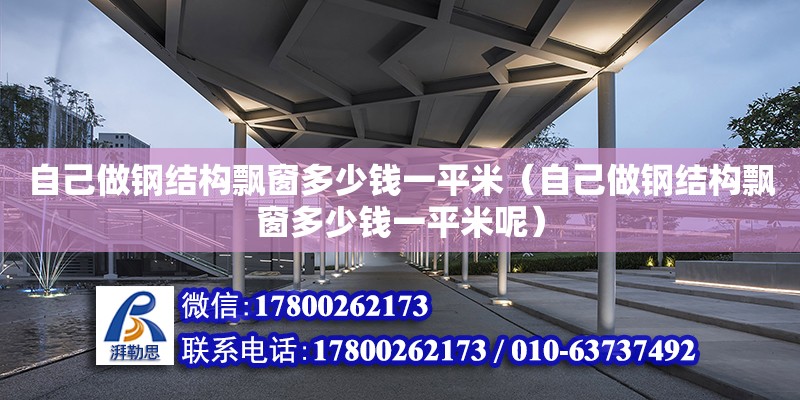 自己做钢结构飘窗多少钱一平米（自己做钢结构飘窗多少钱一平米呢）

湃勒思

微信：17800262173

联系电话：17800262173 / 010-63737492